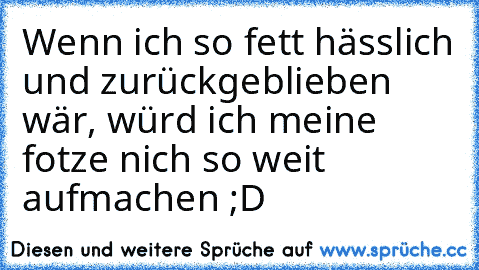 Wenn ich so fett hässlich und zurückgeblieben wär, würd ich meine fotze nich so weit aufmachen ;D

Diesen und weitere Sprüche auf www.sprüche.cc